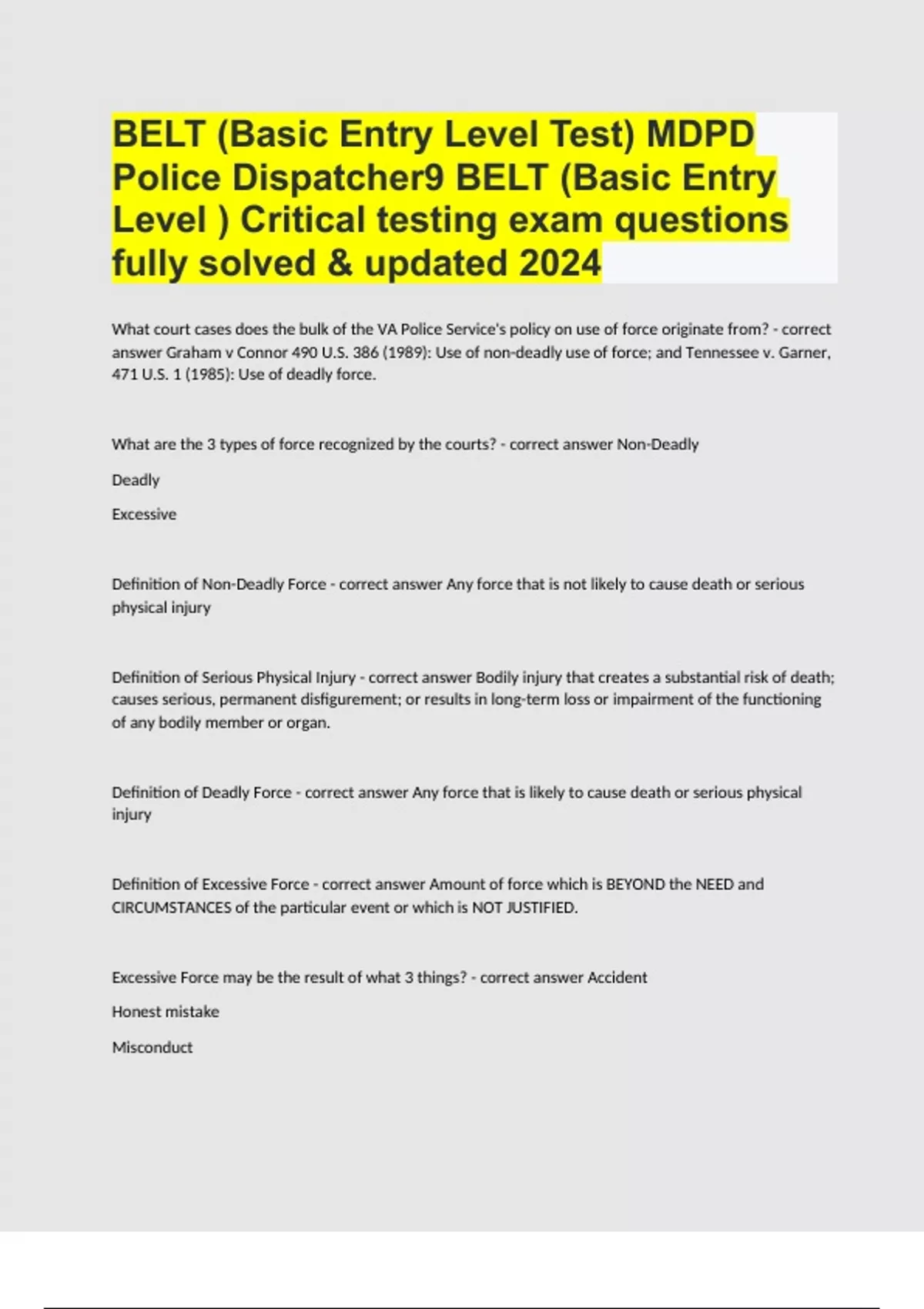 BELT (Basic Entry Level Test) MDPD Police Dispatcher9 BELT (Basic Entry Level ) Critical testing exam questions fully solved & updated 2024

What court cases does the bulk of the VA Police Service's policy on use of force originate from? - correct answer Graham v Connor 490 U.S. 386 (1989): Use of non-deadly use of force; and Tennessee v. Garner, 471 U.S. 1 (1985): Use of deadly force.

What are the 3 types of force recognized by the courts? - correct answer Non-Deadly

Deadly

Excessive

Definition of Non-Deadly Force - correct answer Any force that is not likely to cause death or serious physical injury

Definition of Serious Physical Injury - correct answer Bodily injury that creates a substantial risk of death; causes serious, permanent disfigurement; or results in long-term loss or impairment of the functioning of any bodily member or organ.

Definition of Deadly Force - correct answer Any force that is likely to cause death or serious physical injury

Definition of Excessive Force - correct answer Amount of force which is BEYOND the NEED and CIRCUMSTANCES of the particular event or which is NOT JUSTIFIED.

Excessive Force may be the result of what 3 things? - correct answer Accident

Honest mistake

Misconduct